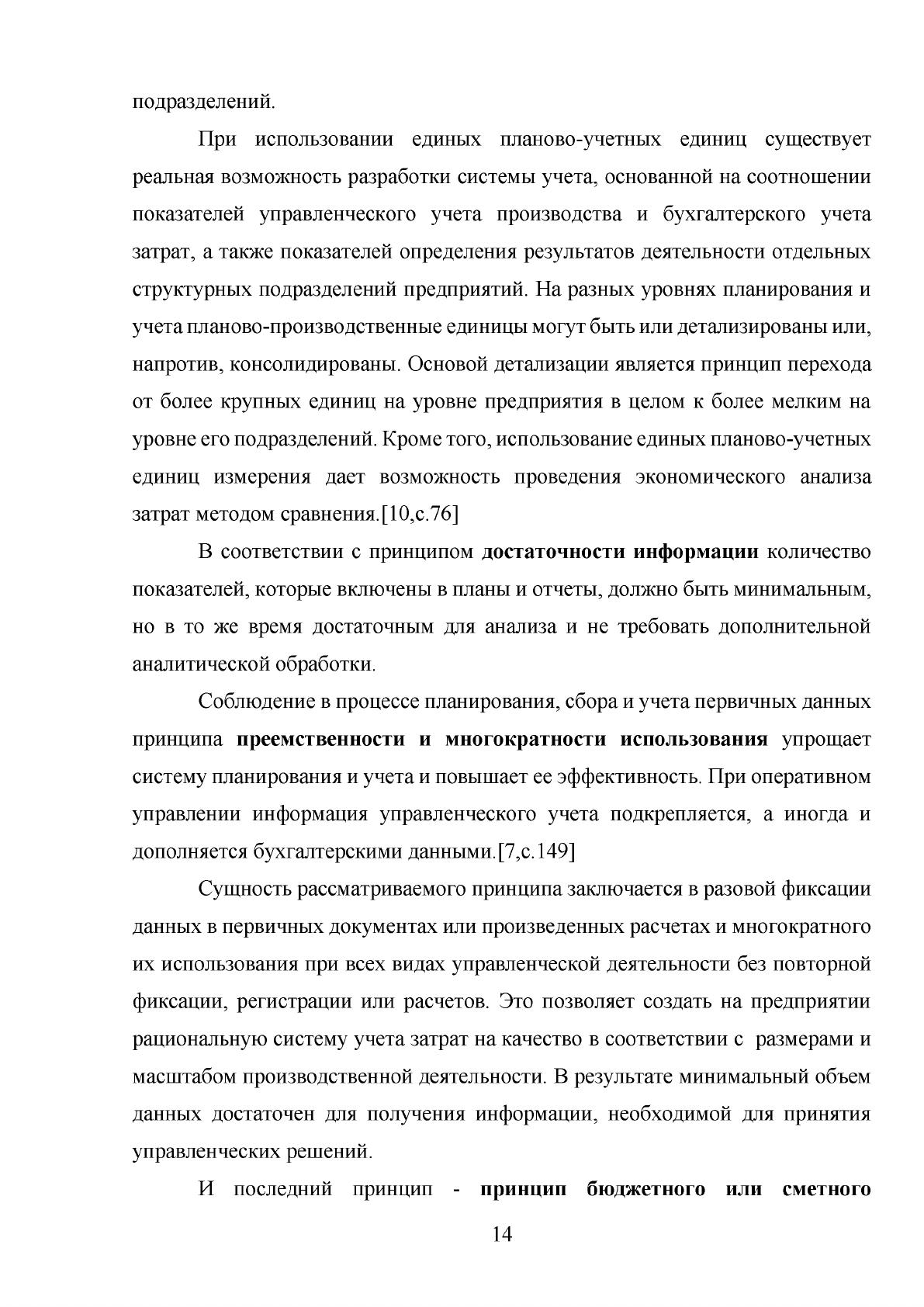 подразделений.

При использовании единых планово-учетных единиц существует реальная возможность разработки системы учета, основанной на соотношении показателей управленческого учета производства и бухгалтерского учета затрат, а также показателей определения результатов деятельности отдельных структурных подразделений предприятий. На разных уровнях планирования и учета планово-производственные единицы могут быть или детализированы или, напротив, консолидированы. Основой детализации является принцип перехода от более крупных единиц на уровне предприятия в целом к более мелким на уровне его подразделений. Кроме того, использование единых планово-учетных единиц измерения дает возможность проведения экономического анализа затрат методом сравнения.[10,с.76]

В соответствии с принципом достаточности информации количество показателей, которые включены в планы и отчеты, должно быть минимальным, но в то же время достаточным для анализа и не требовать дополнительной аналитической обработки.

Соблюдение в процессе планирования, сбора и учета первичных данных принципа преемственности и многократности использования упрощает систему планирования и учета и повышает ее эффективность. При оперативном управлении информация управленческого учета подкрепляется, а иногда и дополняется бухгалтерскими данными.[7,с.149]

Сущность рассматриваемого принципа заключается в разовой фиксации данных в первичных документах или произведенных расчетах и многократного их использования при всех видах управленческой деятельности без повторной фиксации, регистрации или расчетов. Это позволяет создать на предприятии рациональную систему учета затрат на качество в соответствии с размерами и масштабом производственной деятельности. В результате минимальный объем данных достаточен для получения информации, необходимой для принятия управленческих решений.

И последний принцип - принцип бюджетного или сметного

14